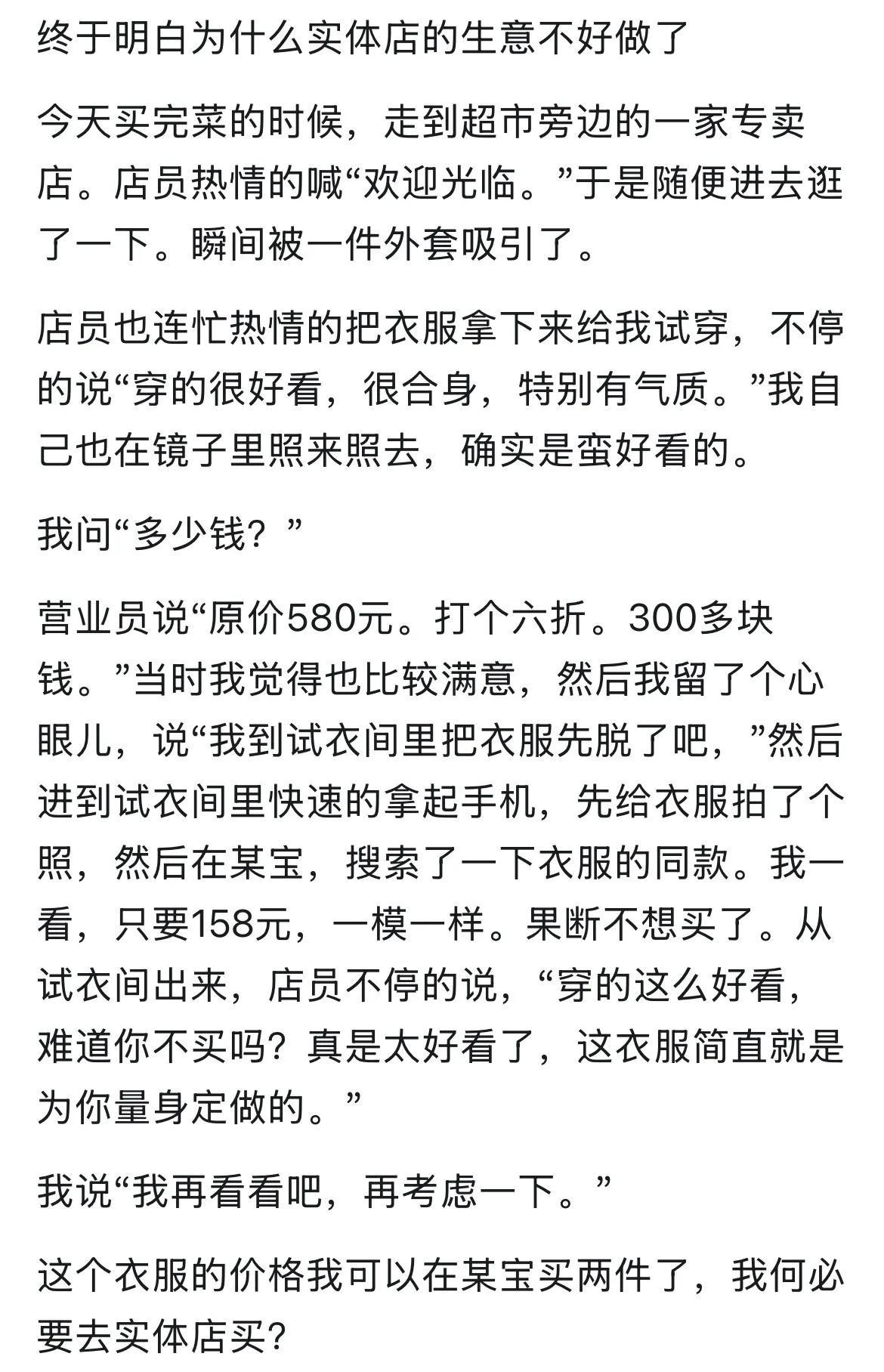 终于明白为什么实体店的生意不好做了

今天买完菜的时候，走到超市旁边的一家专卖店。店员热情的喊“欢迎光临。”于是随便进去逛了一下。瞬间被一件外套吸引了。

店员也连忙热情的把衣服拿下来给我试穿，不停的说“穿的很好看，很合身，特别有气质。”我自己也在镜子里照来照去，确实是蛮好看的。

我问“多少钱？”

营业员说“原价580元。打个六折。300多块钱。”当时我觉得也比较满意，然后我留了个心眼儿，说“我到试衣间里把衣服先脱了吧，”然后进到试衣间里快速的拿起手机，先给衣服拍了个照，然后在某宝，搜索了一下衣服的同款。我一看，只要158元，一模一样。果断不想买了。从试衣间出来，店员不停的说，“穿的这么好看，难道你不买吗？真是太好看了，这衣服简直就是为你量身定做的。”

我说“我再看看吧，再考虑一下。”

这个衣服的价格我可以在某宝买两件了，我何必要去实体店买？